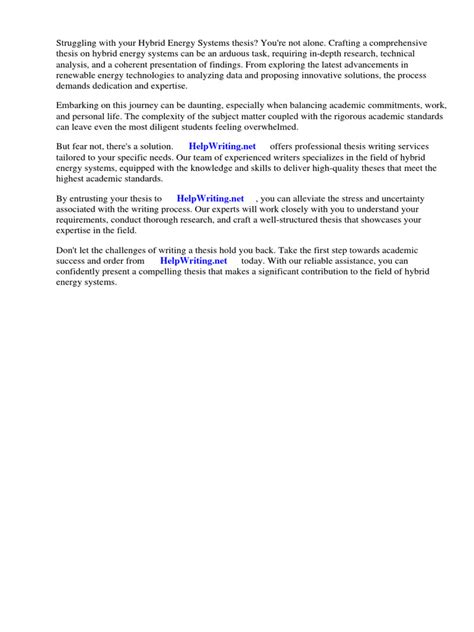 Struggling with your Hybrid Energy Systems thesis? You're not alone. Crafting a comprehensive thesis on hybrid energy systems can be an arduous task, requiring in-depth research, technical analysis, and a coherent presentation of findings. From exploring the latest advancements in renewable energy technologies to analyzing data and proposing innovative solutions, the process demands dedication and expertise.

Embarking on this journey can be daunting, especially when balancing academic commitments, work, and personal life. The complexity of the subject matter coupled with the rigorous academic standards can leave even the most diligent students feeling overwhelmed.

But fear not, there's a solution. HelpWriting.net offers professional thesis writing services tailored to your specific needs. Our team of experienced writers specializes in the field of hybrid energy systems, equipped with the knowledge and skills to deliver high-quality theses that meet the highest academic standards.

By entrusting your thesis to HelpWriting.net , you can alleviate the stress and uncertainty associated with the writing process. Our experts will work closely with you to understand your requirements, conduct thorough research, and craft a well-structured thesis that showcases your expertise in the field.

Don't let the challenges of writing a thesis hold you back. Take the first step towards academic success and order from HelpWriting.net today. With our reliable assistance, you can confidently present a compelling thesis that makes a significant contribution to the field of hybrid energy systems.